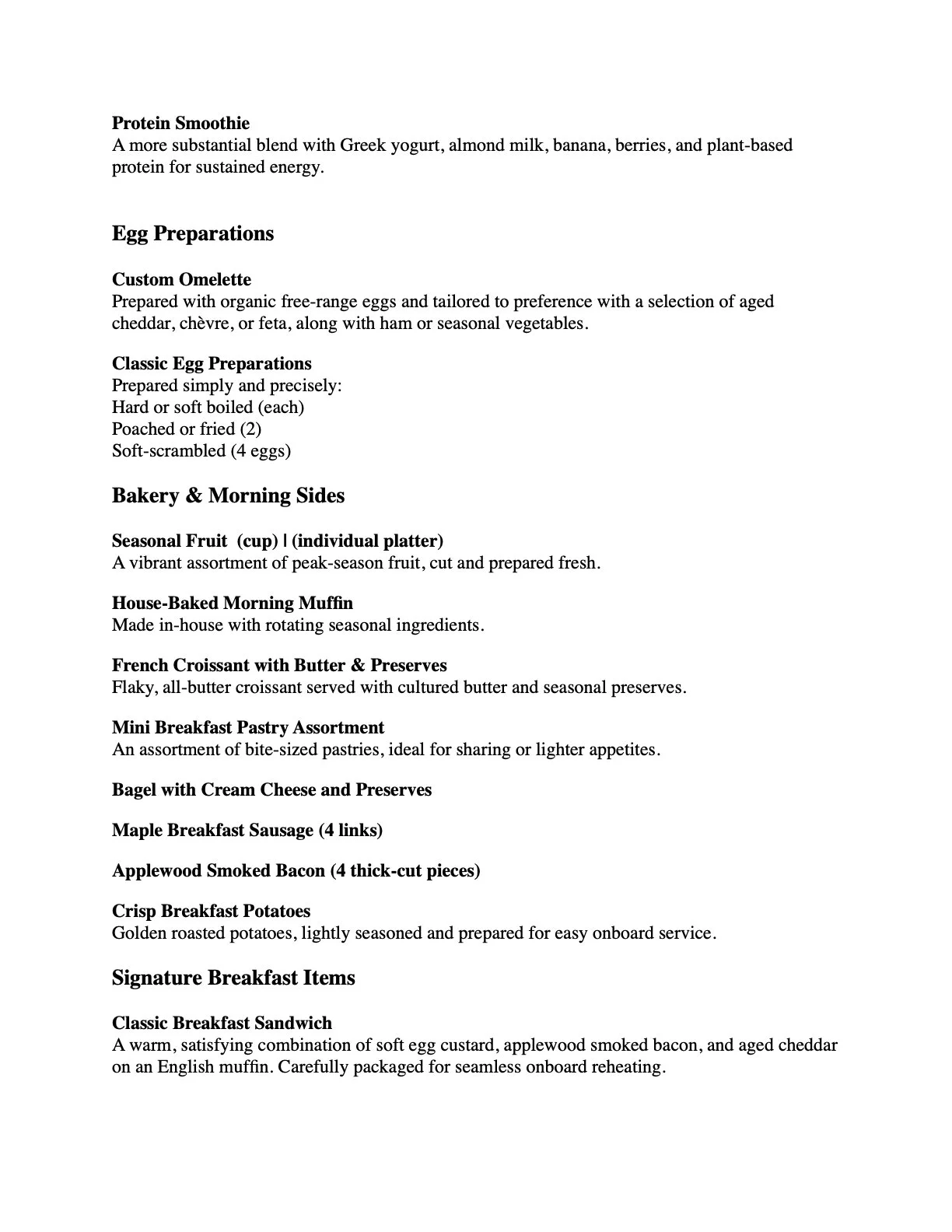 Protein Smoothie
A more substantial blend with Greek yogurt, almond milk, banana, berries, and plant-based protein for sustained energy.

Egg Preparations

Custom Omelette
Prepared with organic free-range eggs and tailored to preference with a selection of aged cheddar, chèvre, or feta, along with ham or seasonal vegetables.

Classic Egg Preparations
Prepared simply and precisely:
Hard or soft boiled (each)
Poached or fried (2)
Soft-scrambled (4 eggs)

Bakery & Morning Sides

Seasonal Fruit (cup) | (individual platter)
A vibrant assortment of peak-season fruit, cut and prepared fresh.

House-Baked Morning Muffin
Made in-house with rotating seasonal ingredients.

French Croissant with Butter & Preserves
Flaky, all-butter croissant served with cultured butter and seasonal preserves.

Mini Breakfast Pastry Assortment
An assortment of bite-sized pastries, ideal for sharing or lighter appetites.

Bagel with Cream Cheese and Preserves

Maple Breakfast Sausage (4 links)

Applewood Smoked Bacon (4 thick-cut pieces)

Crisp Breakfast Potatoes
Golden roasted potatoes, lightly seasoned and prepared for easy onboard service.

Signature Breakfast Items

Classic Breakfast Sandwich
A warm, satisfying combination of soft egg custard, applewood smoked bacon, and aged cheddar on an English muffin. Carefully packaged for seamless onboard reheating.